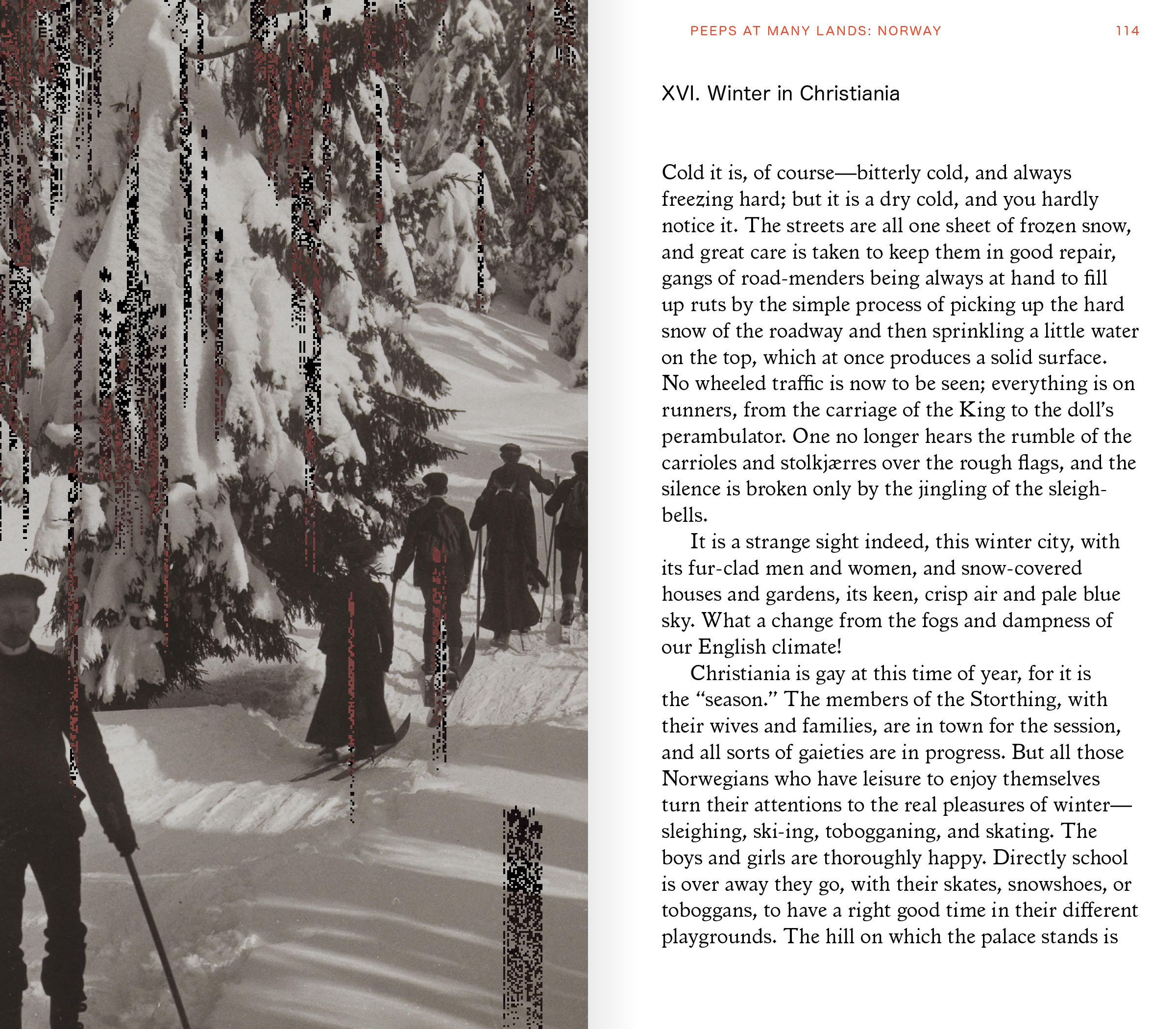 PEEPS AT MANY LANDS: NORWAY 114

XVI. Winter in Christiania

Cold it is, of course—bitterly cold, and always freezing hard; but it is a dry cold, and you hardly notice it. The streets are all one sheet of frozen snow, and great care is taken to keep them in good repair, gangs of road-menders being always at hand to fill up ruts by the simple process of picking up the hard snow of the roadway and then sprinkling a little water on the top, which at once produces a solid surface. No wheeled traffic is now to be seen; everything is on runners, from the carriage of the King to the doll's perambulator. One no longer hears the rumble of the carrioles and stolkjærres over the rough flags, and the silence is broken only by the jingling of the sleigh-bells.

It is a strange sight indeed, this winter city, with its fur-clad men and women, and snow-covered houses and gardens, its keen, crisp air and pale blue sky. What a change from the fogs and dampness of our English climate!

Christiania is gay at this time of year, for it is the "season." The members of the Storthing, with their wives and families, are in town for the session, and all sorts of gaieties are in progress. But all those Norwegians who have leisure to enjoy themselves turn their attentions to the real pleasures of winter—sleighing, ski-ing, tobogganing, and skating. The boys and girls are thoroughly happy. Directly school is over away they go, with their skates, snowshoes, or toboggans, to have a right good time in their different playgrounds. The hill on which the palace stands is